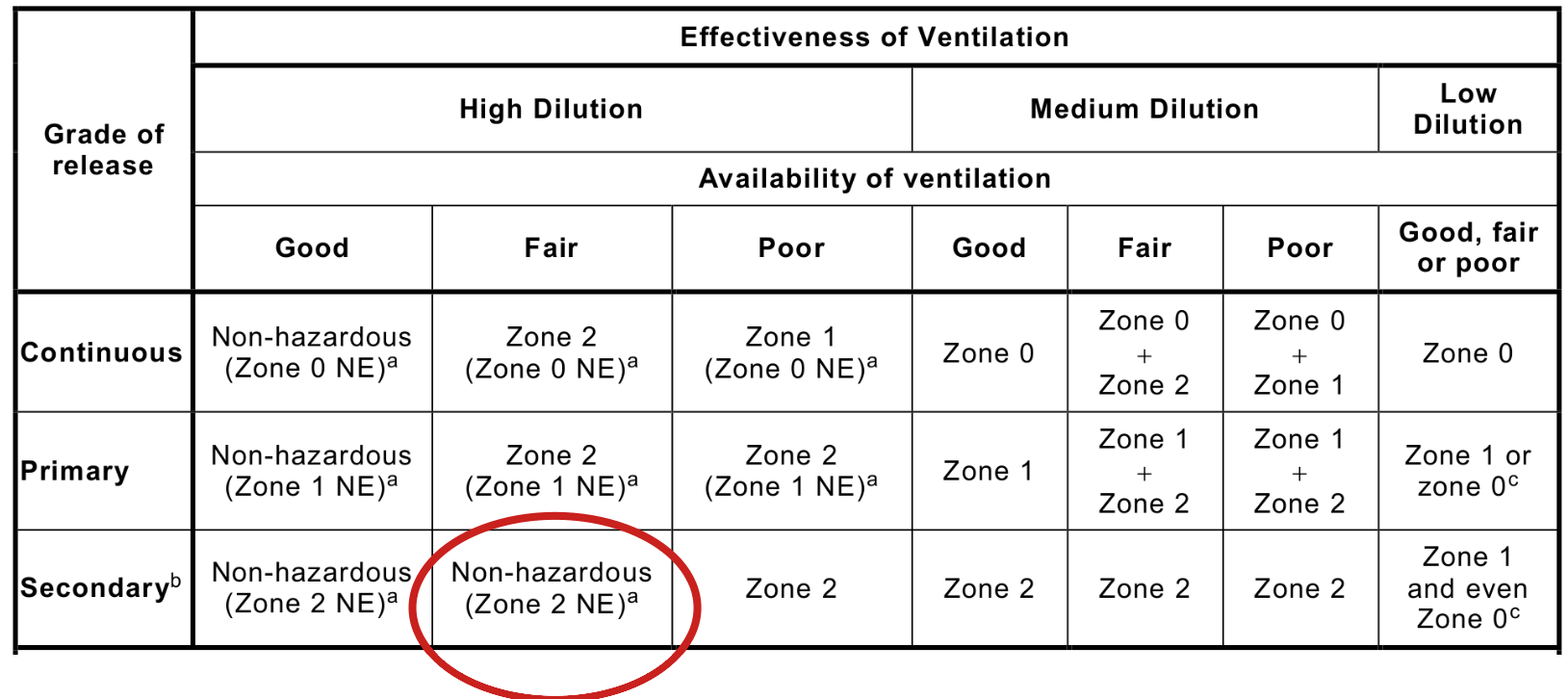 | Grade of release | Effectiveness of Ventilation | | | | | | |
|---|---|---|---|---|---|---|---|
| | High Dilution | | | Medium Dilution | | | Low Dilution |
| | Availability of ventilation | | | | | | |
| | Good | Fair | Poor | Good | Fair | Poor | Good, fair or poor |
| Continuous | Non-hazardous (Zone 0 NE)$^a$ | Zone 2 (Zone 0 NE)$^a$ | Zone 1 (Zone 0 NE)$^a$ | Zone 0 | Zone 0 + Zone 2 | Zone 0 + Zone 1 | Zone 0 |
| Primary | Non-hazardous (Zone 1 NE)$^a$ | Zone 2 (Zone 1 NE)$^a$ | Zone 2 (Zone 1 NE)$^a$ | Zone 1 | Zone 1 + Zone 2 | Zone 1 + Zone 2 | Zone 1 or zone 0$^c$ |
| Secondary$^b$ | Non-hazardous (Zone 2 NE)$^a$ | Non-hazardous (Zone 2 NE)$^a$ | Zone 2 | Zone 2 | Zone 2 | Zone 2 | Zone 1 and even Zone 0$^c$ |